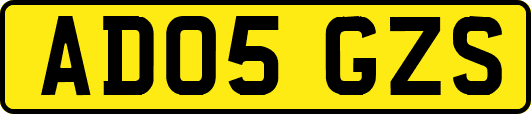 AD05 GZS